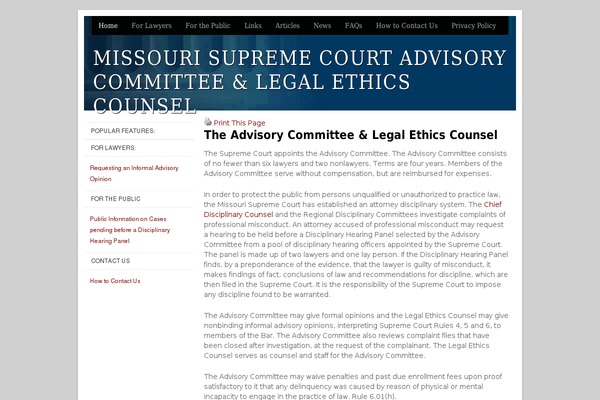 Home For Lawyers For the Public Links Articles News FAQs How to Contact Us Privacy Policy

MISSOURI SUPREME COURT ADVISORY COMMITTEE & LEGAL ETHICS COUNSEL

POPULAR FEATURES:

FOR LAWYERS:

Requesting an Informal Advisory Opinion

FOR THE PUBLIC

Public Information on Cases pending before a Disciplinary Hearing Panel

CONTACT US

How to Contact Us

Print This Page

The Advisory Committee & Legal Ethics Counsel

The Supreme Court appoints the Advisory Committee. The Advisory Committee consists of no fewer than six lawyers and two nonlawyers. Terms are four years. Members of the Advisory Committee serve without compensation, but are reimbursed for expenses.

In order to protect the public from persons unqualified or unauthorized to practice law, the Missouri Supreme Court has established an attorney disciplinary system. The Chief Disciplinary Counsel and the Regional Disciplinary Committees investigate complaints of professional misconduct. An attorney accused of professional misconduct may request a hearing to be held before a Disciplinary Hearing Panel selected by the Advisory Committee from a pool of disciplinary hearing officers appointed by the Supreme Court. The panel is made up of two lawyers and one lay person. If the Disciplinary Hearing Panel finds, by a preponderance of the evidence, that the lawyer is guilty of misconduct, it makes findings of fact, conclusions of law and recommendations for discipline, which are then filed in the Supreme Court. It is the responsibility of the Supreme Court to impose any discipline found to be warranted.

The Advisory Committee may give formal opinions and the Legal Ethics Counsel may give nonbinding informal advisory opinions, interpreting Supreme Court Rules 4, 5 and 6, to members of the Bar. The Advisory Committee also reviews complaint files that have been closed after investigation, at the request of the complainant. The Legal Ethics Counsel serves as counsel and staff for the Advisory Committee.

The Advisory Committee may waive penalties and past due enrollment fees upon proof satisfactory to it that any delinquency was caused by reason of physical or mental incapacity to engage in the practice of law. Rule 6.01(h).